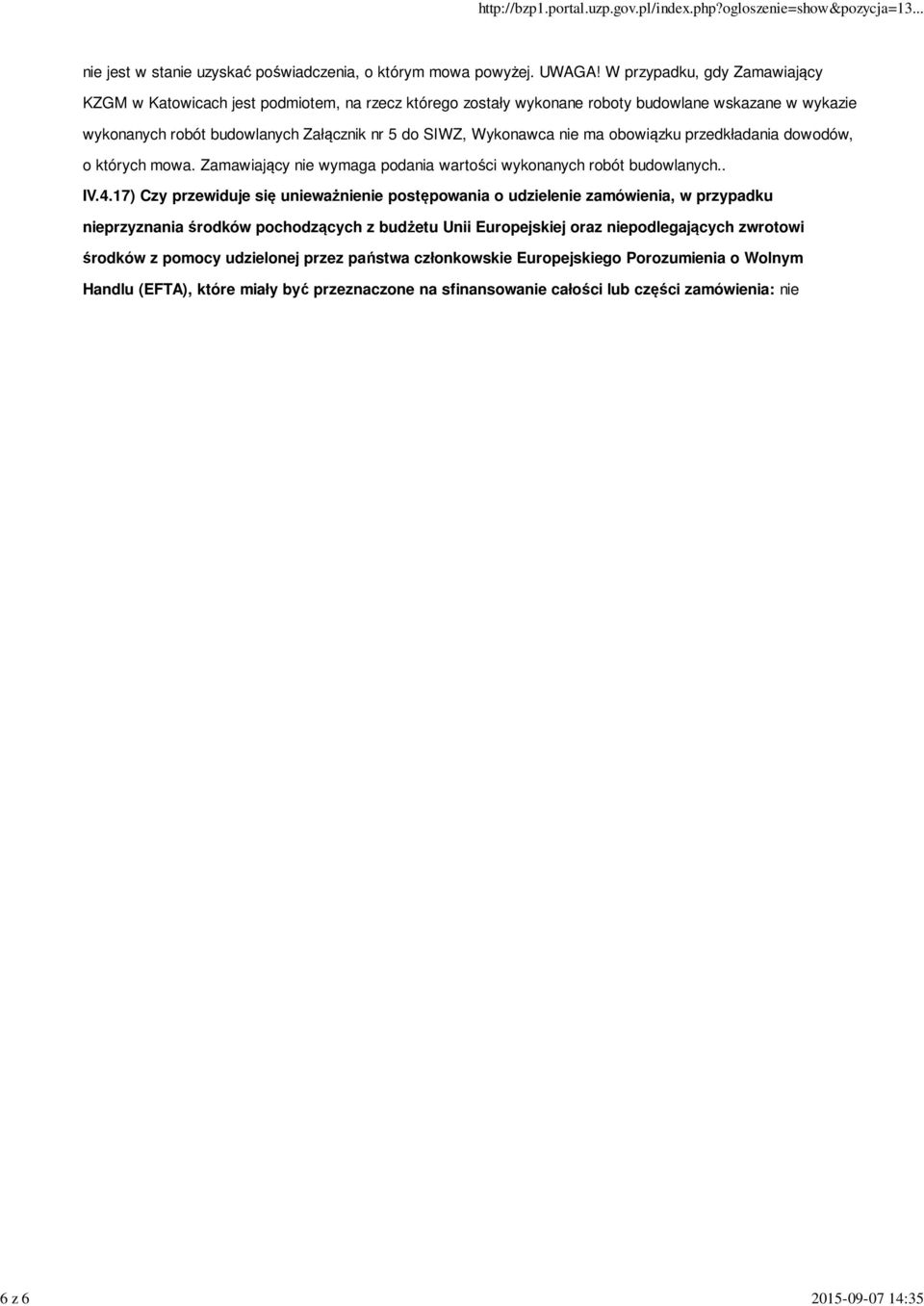 http://bzp1.portal.uzp.gov.pl/index.php?ogloszenie=show&pozycja=13...

nie jest w stanie uzyskać poświadczenia, o którym mowa powyżej. UWAGA! W przypadku, gdy Zamawiający KZGM w Katowicach jest podmiotem, na rzecz którego zostały wykonane roboty budowlane wskazane w wykazie wykonanych robót budowlanych Załącznik nr 5 do SIWZ, Wykonawca nie ma obowiązku przedkładania dowodów, o których mowa. Zamawiający nie wymaga podania wartości wykonanych robót budowlanych..

IV.4.17) Czy przewiduje się unieważnienie postępowania o udzielenie zamówienia, w przypadku nieprzyznania środków pochodzących z budżetu Unii Europejskiej oraz niepodlegających zwrotowi środków z pomocy udzielonej przez państwa członkowskie Europejskiego Porozumienia o Wolnym Handlu (EFTA), które miały być przeznaczone na sfinansowanie całości lub części zamówienia: nie

6 z 6

2015-09-07 14:35